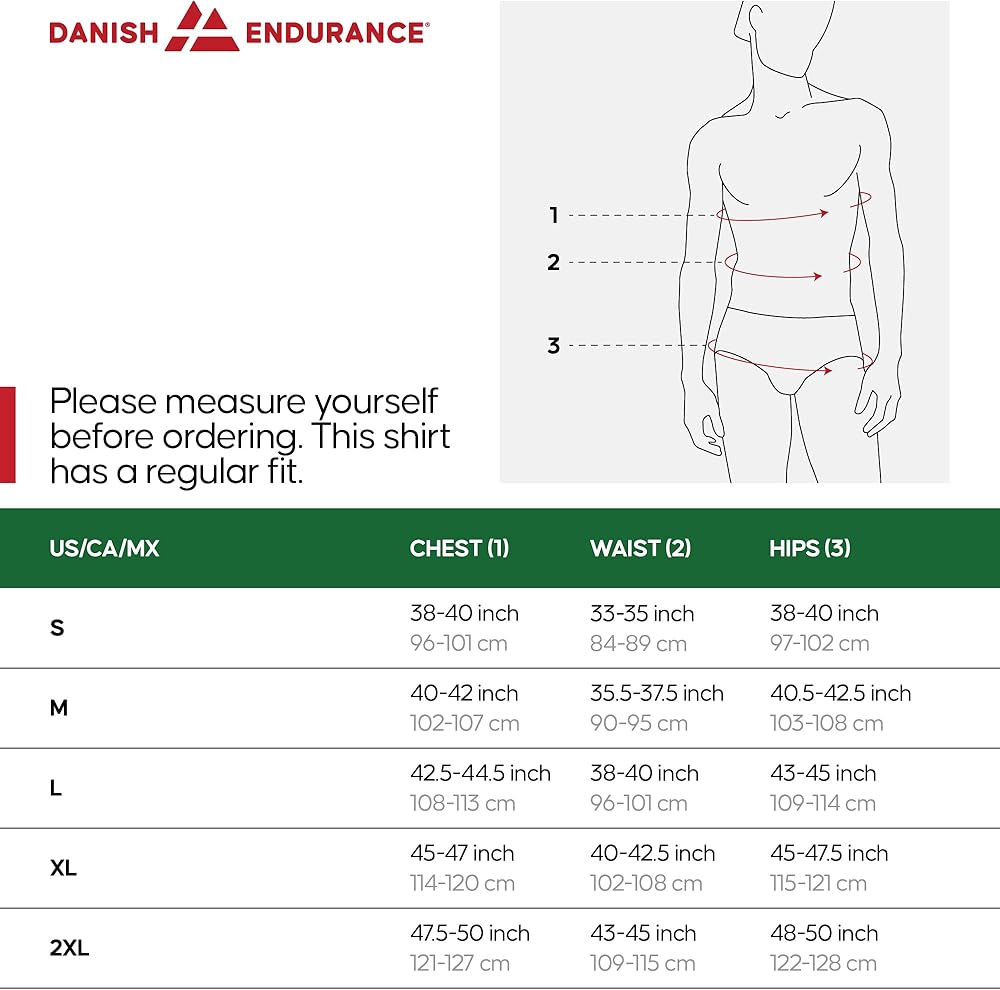 DANISH ENDURANCE®

1
2
3

Please measure yourself before ordering. This shirt has a regular fit.

| US/CA/MX | CHEST (1) | WAIST (2) | HIPS (3) |
|---|---|---|---|
| S | 38-40 inch 96-101 cm | 33-35 inch 84-89 cm | 38-40 inch 97-102 cm |
| M | 40-42 inch 102-107 cm | 35.5-37.5 inch 90-95 cm | 40.5-42.5 inch 103-108 cm |
| L | 42.5-44.5 inch 108-113 cm | 38-40 inch 96-101 cm | 43-45 inch 109-114 cm |
| XL | 45-47 inch 114-120 cm | 40-42.5 inch 102-108 cm | 45-47.5 inch 115-121 cm |
| 2XL | 47.5-50 inch 121-127 cm | 43-45 inch 109-115 cm | 48-50 inch 122-128 cm |